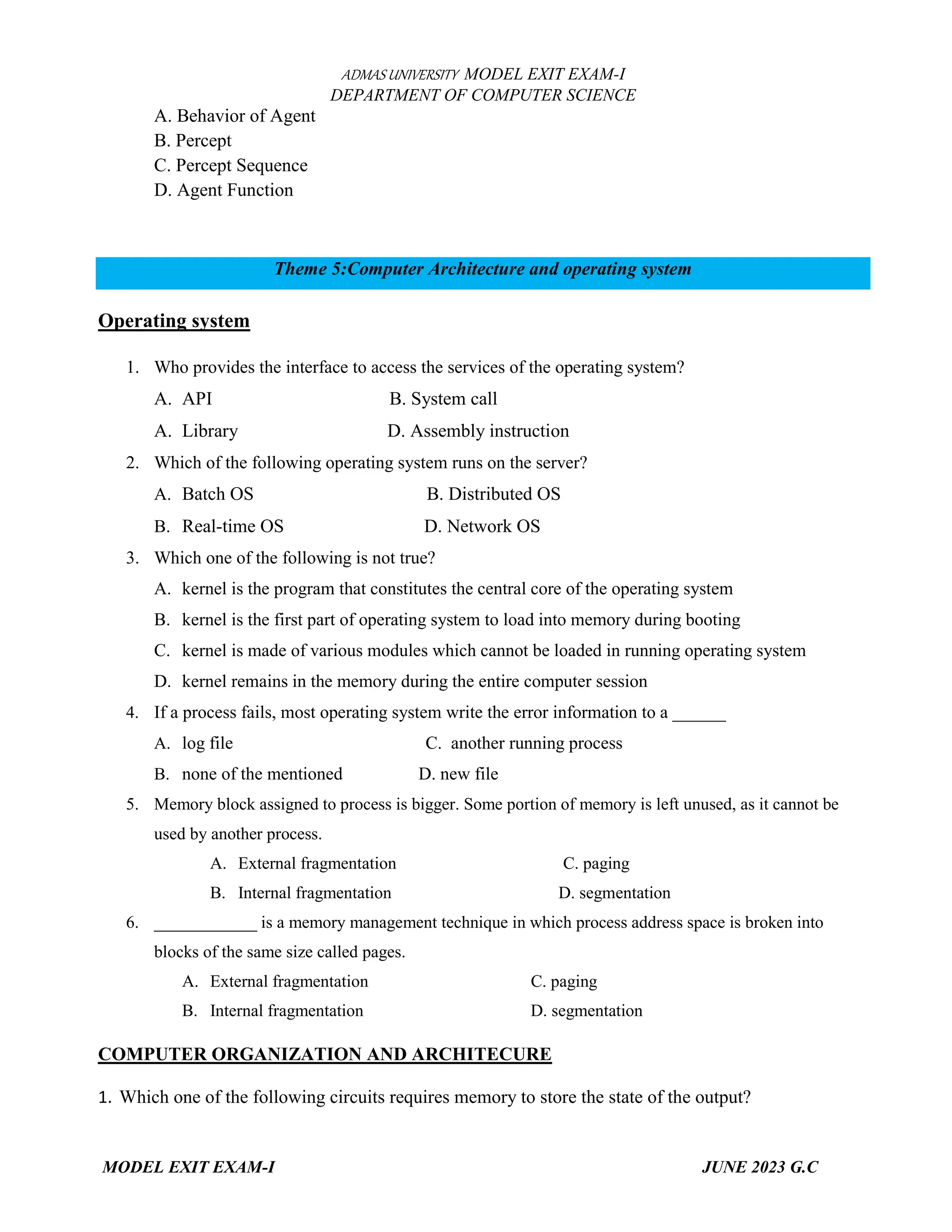 ADMAS UNIVERSITY MODEL EXIT EXAM-I
DEPARTMENT OF COMPUTER SCIENCE

A. Behavior of Agent
B. Percept
C. Percept Sequence
D. Agent Function

Theme 5:Computer Architecture and operating system

Operating system

1. Who provides the interface to access the services of the operating system?
A. API B. System call
A. Library D. Assembly instruction
2. Which of the following operating system runs on the server?
A. Batch OS B. Distributed OS
B. Real-time OS D. Network OS
3. Which one of the following is not true?
A. kernel is the program that constitutes the central core of the operating system
B. kernel is the first part of operating system to load into memory during booting
C. kernel is made of various modules which cannot be loaded in running operating system
D. kernel remains in the memory during the entire computer session
4. If a process fails, most operating system write the error information to a ______
A. log file C. another running process
B. none of the mentioned D. new file
5. Memory block assigned to process is bigger. Some portion of memory is left unused, as it cannot be used by another process.
A. External fragmentation C. paging
B. Internal fragmentation D. segmentation
6. ____________ is a memory management technique in which process address space is broken into blocks of the same size called pages.
A. External fragmentation C. paging
B. Internal fragmentation D. segmentation

COMPUTER ORGANIZATION AND ARCHITECURE

1. Which one of the following circuits requires memory to store the state of the output?

MODEL EXIT EXAM-I JUNE 2023 G.C